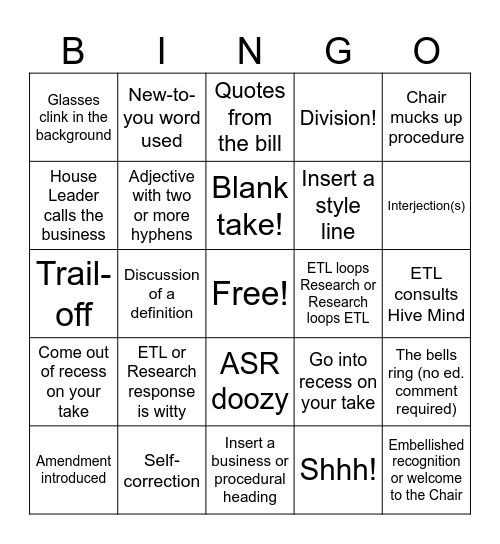 | B | I | N | G | O |
|---|---|---|---|---|
| Glasses clink in the background | New-to-you word used | Quotes from the bill | Division! | Chair mucks up procedure |
| House Leader calls the business | Adjective with two or more hyphens | Blank take! | Insert a style line | Interjection(s) |
| Trail-off | Discussion of a definition | Free! | ETL loops Research or Research loops ETL | ETL consults Hive Mind |
| Come out of recess on your take | ETL or Research response is witty | ASR doozy | Go into recess on your take | The bells ring (no ed. comment required) |
| Amendment introduced | Self-correction | Insert a business or procedural heading | Shhh! | Embellished recognition or welcome to the Chair |